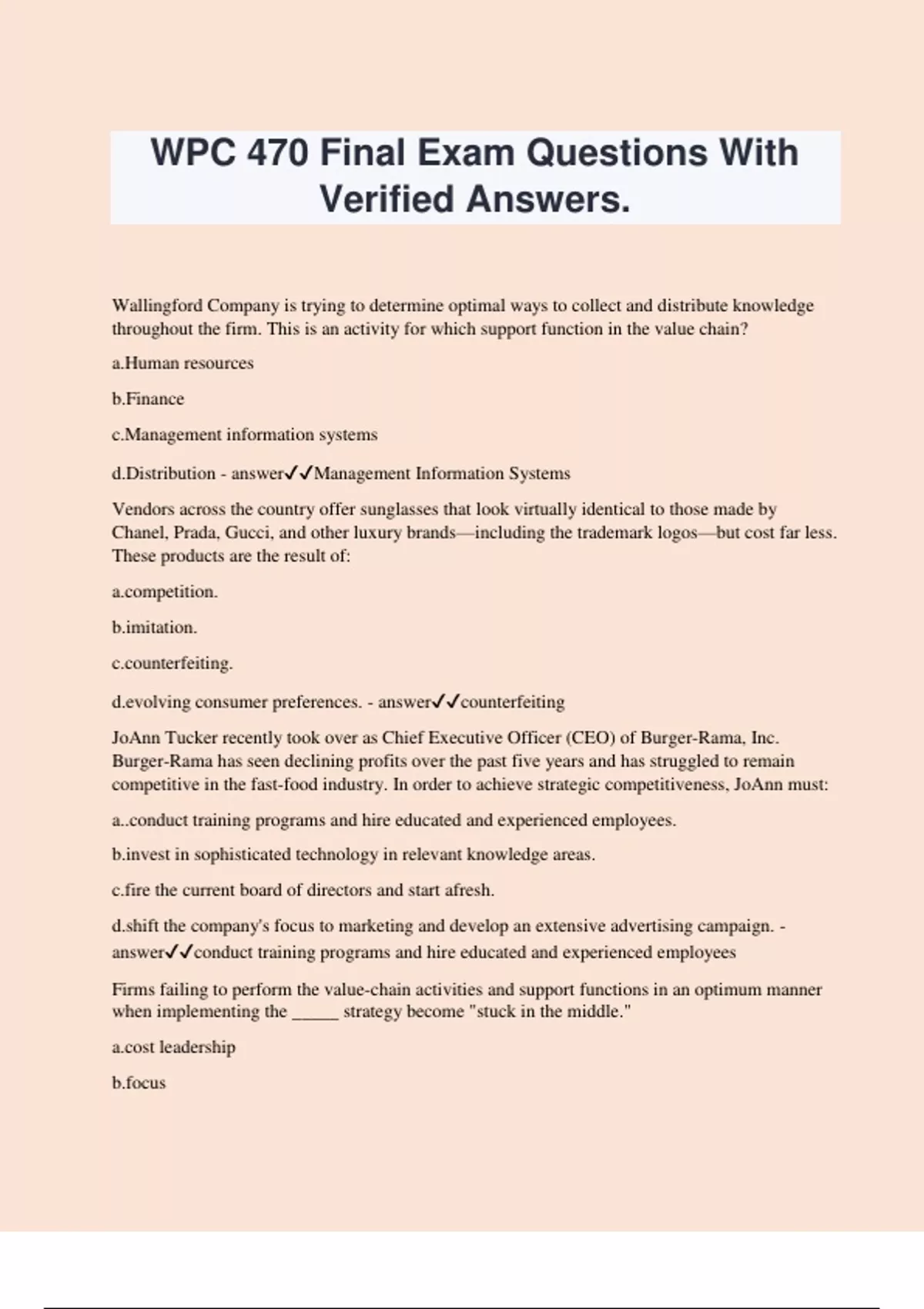 WPC 470 Final Exam Questions With Verified Answers.

Wallingford Company is trying to determine optimal ways to collect and distribute knowledge throughout the firm. This is an activity for which support function in the value chain?

a.Human resources

b.Finance

c.Management information systems

d.Distribution - answer✓✓Management Information Systems

Vendors across the country offer sunglasses that look virtually identical to those made by Chanel, Prada, Gucci, and other luxury brands—including the trademark logos—but cost far less. These products are the result of:

a.competition.

b.imitation.

c.counterfeiting.

d.evolving consumer preferences. - answer✓✓counterfeiting

JoAnn Tucker recently took over as Chief Executive Officer (CEO) of Burger-Rama, Inc. Burger-Rama has seen declining profits over the past five years and has struggled to remain competitive in the fast-food industry. In order to achieve strategic competitiveness, JoAnn must:

a..conduct training programs and hire educated and experienced employees.

b.invest in sophisticated technology in relevant knowledge areas.

c.fire the current board of directors and start afresh.

d.shift the company's focus to marketing and develop an extensive advertising campaign. - answer✓✓conduct training programs and hire educated and experienced employees

Firms failing to perform the value-chain activities and support functions in an optimum manner when implementing the _____ strategy become "stuck in the middle."

a.cost leadership

b.focus